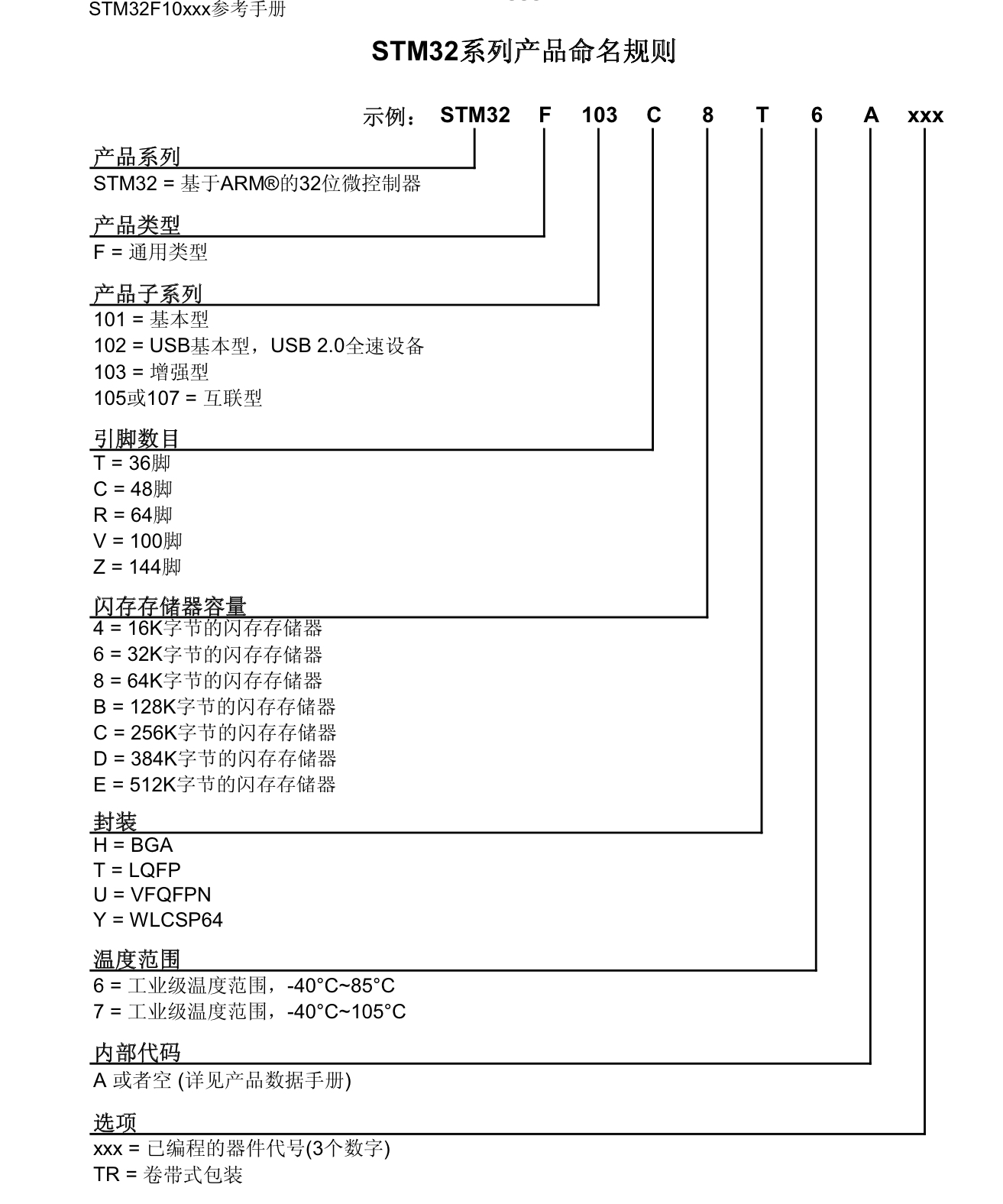 STM32F10xxx参考手册

STM32系列产品命名规则

示例： STM32 F 103 C 8 T 6 A xxx

产品系列
STM32 = 基于ARM®的32位微控制器

产品类型
F = 通用类型

产品子系列
101 = 基本型
102 = USB基本型，USB 2.0全速设备
103 = 增强型
105或107 = 互联型

引脚数目
T = 36脚
C = 48脚
R = 64脚
V = 100脚
Z = 144脚

闪存存储器容量
4 = 16K字节的闪存存储器
6 = 32K字节的闪存存储器
8 = 64K字节的闪存存储器
B = 128K字节的闪存存储器
C = 256K字节的闪存存储器
D = 384K字节的闪存存储器
E = 512K字节的闪存存储器

封装
H = BGA
T = LQFP
U = VFQFPN
Y = WLCSP64

温度范围
6 = 工业级温度范围，-40°C~85°C
7 = 工业级温度范围，-40°C~105°C

内部代码
A 或者空 (详见产品数据手册)

选项
xxx = 已编程的器件代号(3个数字)
TR = 卷带式包装